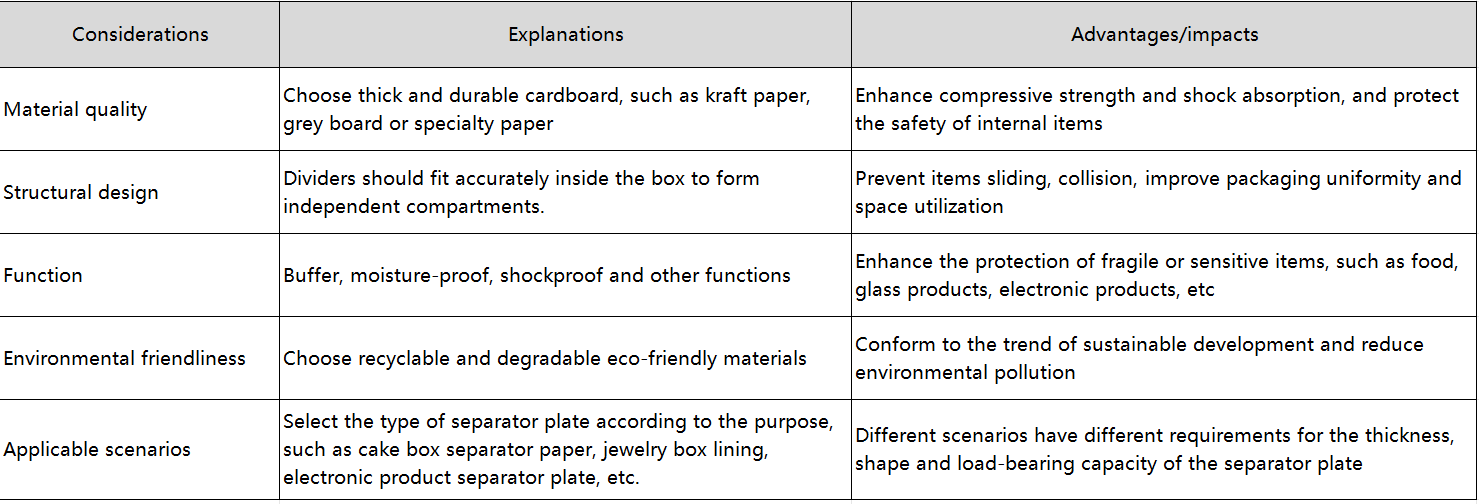 | Considerations | Explanations | Advantages/impacts |
|---|---|---|
| Material quality | Choose thick and durable cardboard, such as kraft paper, grey board or specialty paper | Enhance compressive strength and shock absorption, and protect the safety of internal items |
| Structural design | Dividers should fit accurately inside the box to form independent compartments. | Prevent items sliding, collision, improve packaging uniformity and space utilization |
| Function | Buffer, moisture-proof, shockproof and other functions | Enhance the protection of fragile or sensitive items, such as food, glass products, electronic products, etc |
| Environmental friendliness | Choose recyclable and degradable eco-friendly materials | Conform to the trend of sustainable development and reduce environmental pollution |
| Applicable scenarios | Select the type of separator plate according to the purpose, such as cake box separator paper, jewelry box lining, electronic product separator plate, etc. | Different scenarios have different requirements for the thickness, shape and load-bearing capacity of the separator plate |